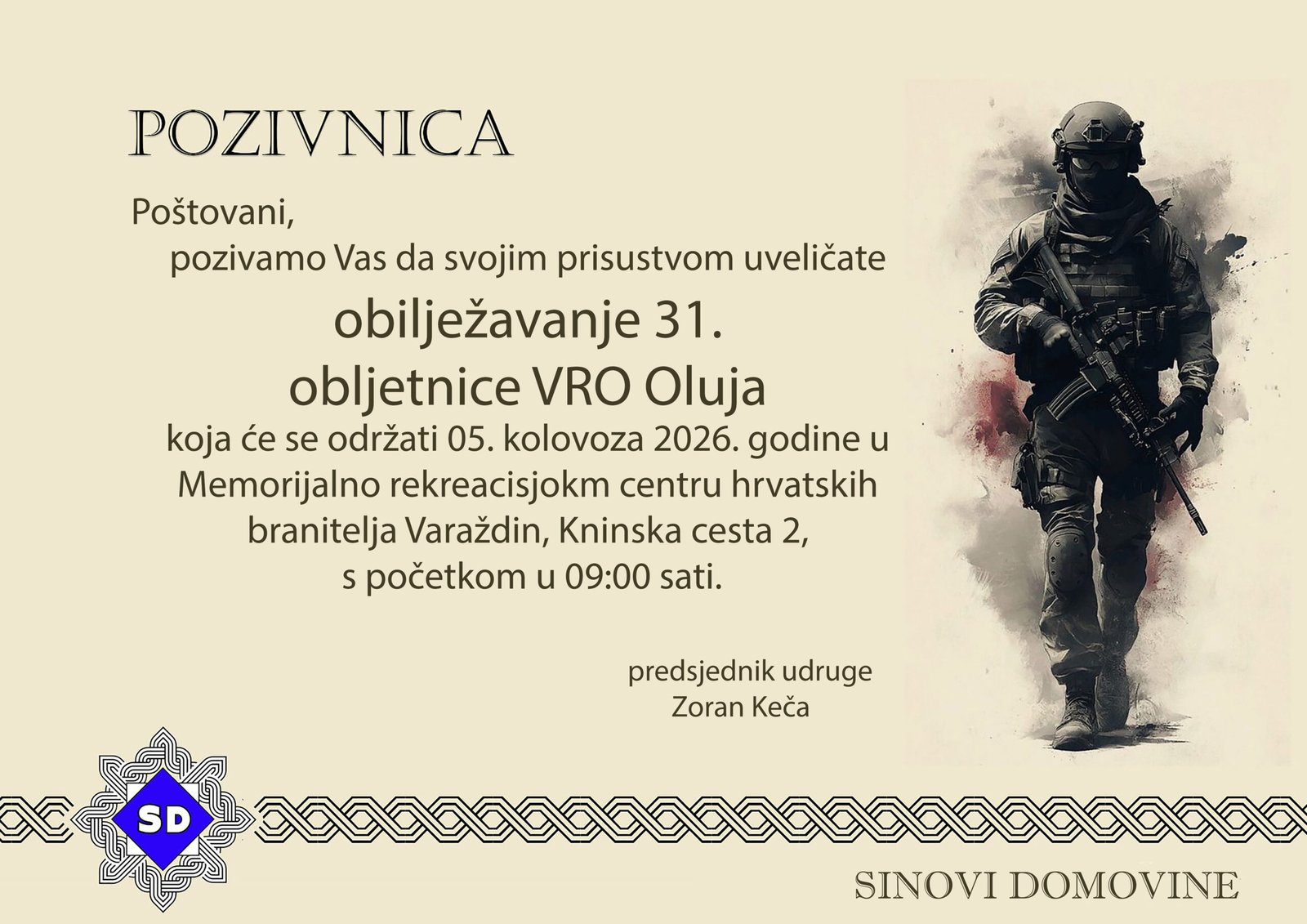 POZIVNICA

Poštovani,

pozivamo Vas da svojim prisustvom uveličate

obilježavanje 31.
obljetnice VRO Oluja

koja će se održati 05. kolovoza 2026. godine u Memorijalno rekreacisjokm centru hrvatskih branitelja Varaždin, Kninska cesta 2, s početkom u 09:00 sati.

predsjednik udruge
Zoran Keča

SD

SINOVI DOMOVINE